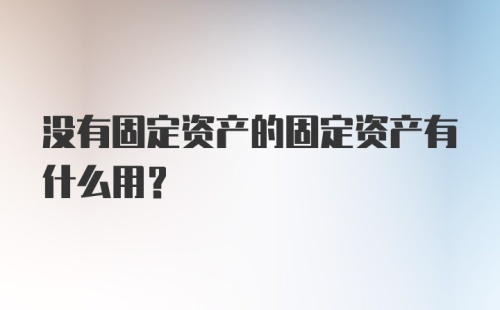 没有固定资产的固定资产有什么用？